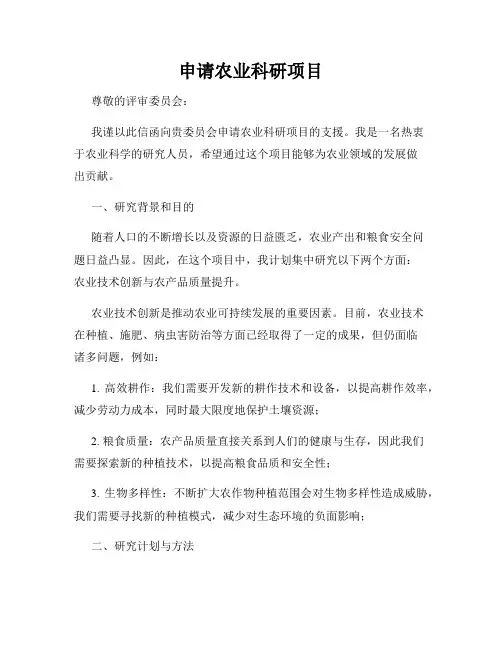 申请农业科研项目

尊敬的评审委员会：

我谨以此信函向贵委员会申请农业科研项目的支援。我是一名热衷于农业科学的研究人员，希望通过这个项目能够为农业领域的发展做出贡献。

一、研究背景和目的

随着人口的不断增长以及资源的日益匮乏，农业产出和粮食安全问题日益凸显。因此，在这个项目中，我计划集中研究以下两个方面：农业技术创新与农产品质量提升。

农业技术创新是推动农业可持续发展的重要因素。目前，农业技术在种植、施肥、病虫害防治等方面已经取得了一定的成果，但仍面临诸多问题，例如：

1. 高效耕作：我们需要开发新的耕作技术和设备，以提高耕作效率，减少劳动力成本，同时最大限度地保护土壤资源；

2. 粮食质量：农产品质量直接关系到人们的健康与生存，因此我们需要探索新的种植技术，以提高粮食品质和安全性；

3. 生物多样性：不断扩大农作物种植范围会对生物多样性造成威胁，我们需要寻找新的种植模式，减少对生态环境的负面影响；

二、研究计划与方法